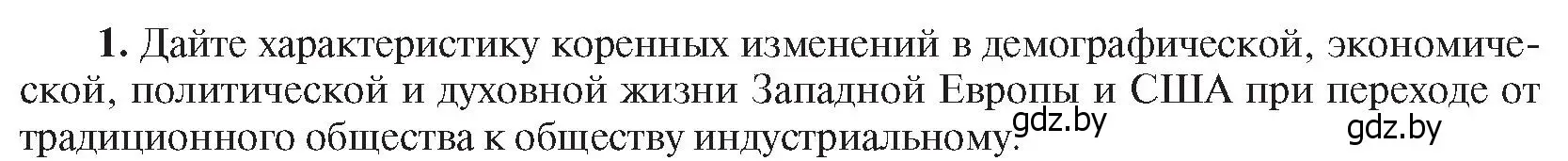 1. Дайте характеристику коренных изменений в демографической, экономической, политической и духовной жизни Западной Европы и США при переходе от традиционного общества к обществу индустриальному.

gdz.by gdz.by